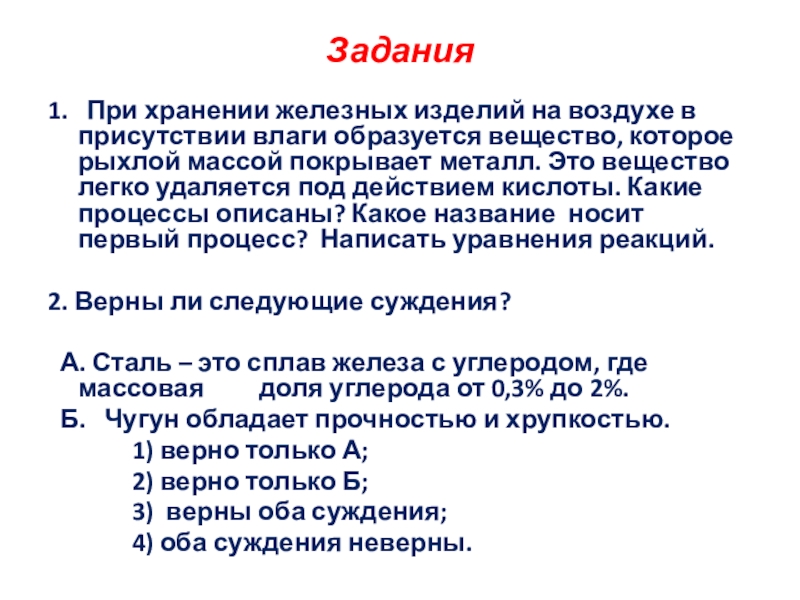 Задания

1. При хранении железных изделий на воздухе в присутствии влаги образуется вещество, которое рыхлой массой покрывает металл. Это вещество легко удаляется под действием кислоты. Какие процессы описаны? Какое название носит первый процесс? Написать уравнения реакций.

2. Верны ли следующие суждения?

А. Сталь – это сплав железа с углеродом, где массовая доля углерода от 0,3% до 2%.
Б. Чугун обладает прочностью и хрупкостью.
1) верно только А;
2) верно только Б;
3) верны оба суждения;
4) оба суждения неверны.